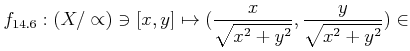 $f_{14.6} : (X/\propto) \ni [x, y] \mapsto (\frac{x}{\sqrt{x^2+y^2}}, \frac{y}{\sqrt{x^2+y^2}}) \in$